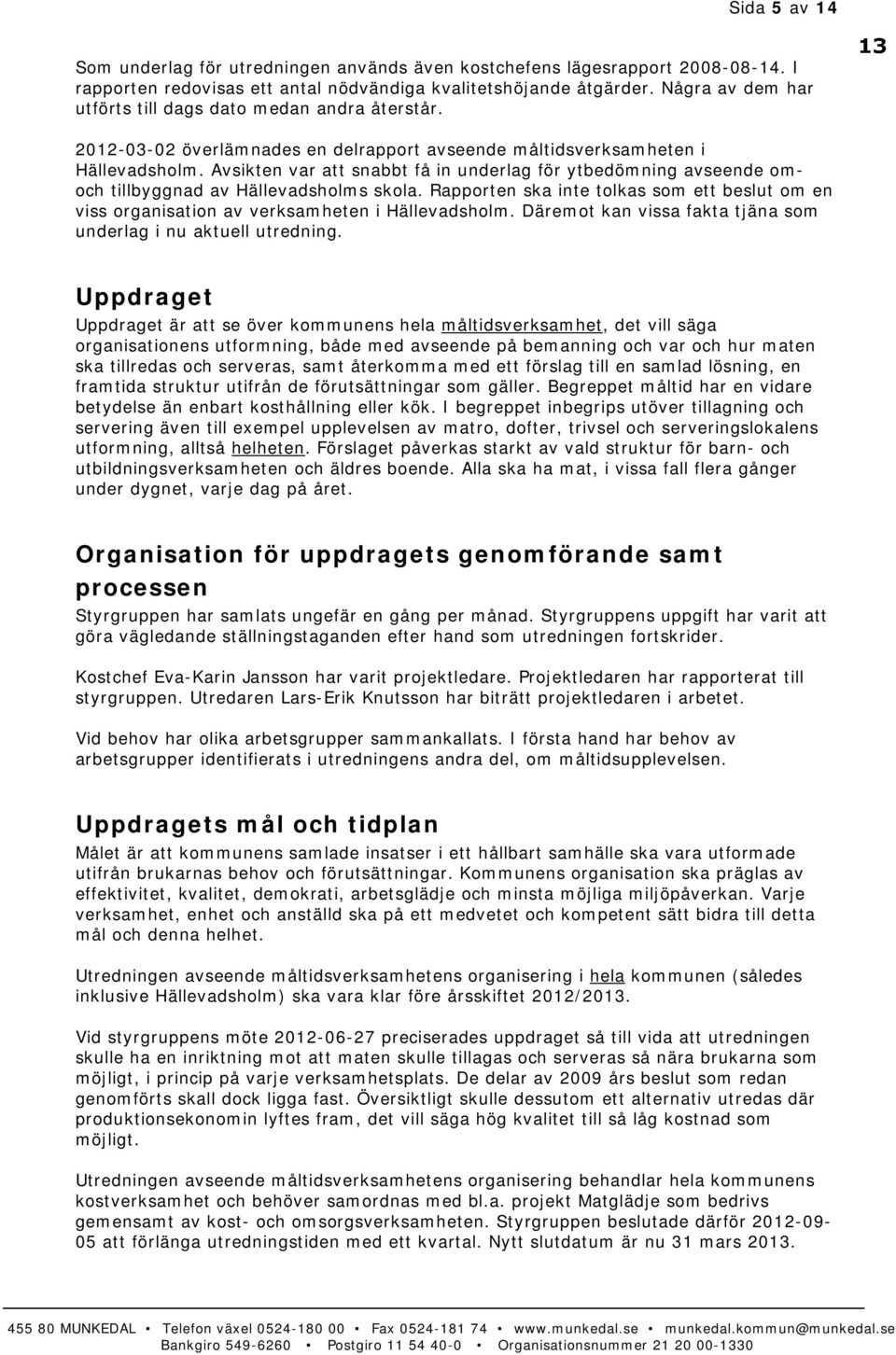 Sida 5 av 14

13

Som underlag för utredningen används även kostchefens lägesrapport 2008-08-14. I rapporten redovisas ett antal nödvändiga kvalitetshöjande åtgärder. Några av dem har utförts till dags dato medan andra återstår.

2012-03-02 överlämnades en delrapport avseende måltidsverksamheten i Hällevadsholm. Avsikten var att snabbt få in underlag för ytbedömning avseende om- och tillbyggnad av Hällevadsholms skola. Rapporten ska inte tolkas som ett beslut om en viss organisation av verksamheten i Hällevadsholm. Däremot kan vissa fakta tjäna som underlag i nu aktuell utredning.

Uppdraget

Uppdraget är att se över kommunens hela måltidsverksamhet, det vill säga organisationens utformning, både med avseende på bemanning och var och hur maten ska tillredas och serveras, samt återkomma med ett förslag till en samlad lösning, en framtida struktur utifrån de förutsättningar som gäller. Begreppet måltid har en vidare betydelse än enbart kosthållning eller kök. I begreppet inbegrips utöver tillagning och servering även till exempel upplevelsen av matro, dofter, trivsel och serveringslokalens utformning, alltså helheten. Förslaget påverkas starkt av vald struktur för barn- och utbildningsverksamheten och äldres boende. Alla ska ha mat, i vissa fall flera gånger under dygnet, varje dag på året.

Organisation för uppdragets genomförande samt processen

Styrgruppen har samlats ungefär en gång per månad. Styrgruppens uppgift har varit att göra vägledande ställningstaganden efter hand som utredningen fortskrider.

Kostchef Eva-Karin Jansson har varit projektledare. Projektledaren har rapporterat till styrgruppen. Utredaren Lars-Erik Knutsson har biträtt projektledaren i arbetet.

Vid behov har olika arbetsgrupper sammankallats. I första hand har behov av arbetsgrupper identifierats i utredningens andra del, om måltidsupplevelsen.

Uppdragets mål och tidplan

Målet är att kommunens samlade insatser i ett hållbart samhälle ska vara utformade utifrån brukarnas behov och förutsättningar. Kommunens organisation ska präglas av effektivitet, kvalitet, demokrati, arbetsglädje och minsta möjliga miljöpåverkan. Varje verksamhet, enhet och anställd ska på ett medvetet och kompetent sätt bidra till detta mål och denna helhet.

Utredningen avseende måltidsverksamhetens organisering i hela kommunen (således inklusive Hällevadsholm) ska vara klar före årsskiftet 2012/2013.

Vid styrgruppens möte 2012-06-27 preciserades uppdraget så till vida att utredningen skulle ha en inriktning mot att maten skulle tillagas och serveras så nära brukarna som möjligt, i princip på varje verksamhetsplats. De delar av 2009 års beslut som redan genomförts skall dock ligga fast. Översiktligt skulle dessutom ett alternativ utredas där produktionsekonomin lyftes fram, det vill säga hög kvalitet till så låg kostnad som möjligt.

Utredningen avseende måltidsverksamhetens organisering behandlar hela kommunens kostverksamhet och behöver samordnas med bl.a. projekt Matglädje som bedrivs gemensamt av kost- och omsorgsverksamheten. Styrgruppen beslutade därför 2012-09-05 att förlänga utredningstiden med ett kvartal. Nytt slutdatum är nu 31 mars 2013.

455 80 MUNKEDAL • Telefon växel 0524-180 00 • Fax 0524-181 74 • www.munkedal.se • munkedal.kommun@munkedal.se
Bankgiro 549-6260 • Postgiro 11 54 40-0 • Organisationsnummer 21 20 00-1330